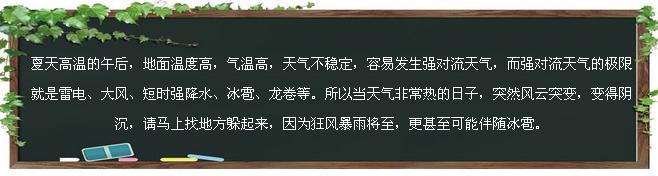 夏天高温的午后，地面温度高，气温高，天气不稳定，容易发生强对流天气，而强对流天气的极限就是雷电、大风、短时强降水、冰雹、龙卷等。所以当天气非常热的日子，突然风云突变，变得阴沉，请马上找地方躲起来，因为狂风暴雨将至，更甚至可能伴随冰雹。